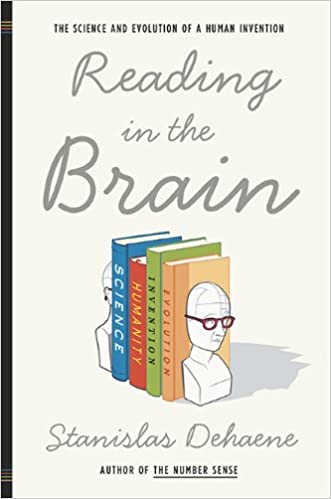 THE SCIENCE AND EVOLUTION OF A HUMAN INVENTION

Reading in the Brain

SCIENCE
HUMANITY
INVENTION
EVOLUTION

Stanislas Dehaene

AUTHOR OF THE NUMBER SENSE